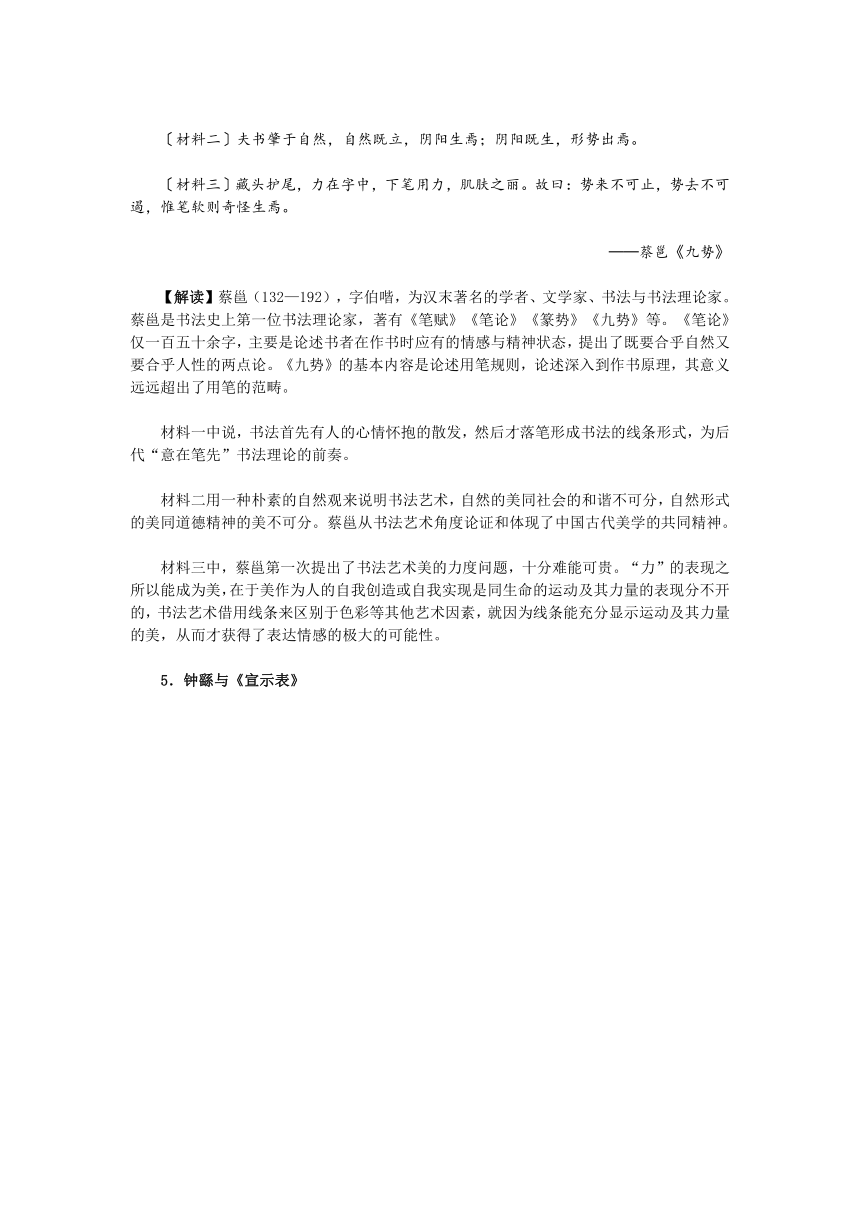 〔材料二〕夫书肇于自然，自然既立，阴阳生焉；阴阳既生，形势出焉。

〔材料三〕藏头护尾，力在字中，下笔用力，肌肤之丽。故曰：势来不可止，势去不可遏，惟笔软则奇怪生焉。

——蔡邕《九势》

【解读】蔡邕（132—192），字伯喈，为汉末著名的学者、文学家、书法与书法理论家。蔡邕是书法史上第一位书法理论家，著有《笔赋》《笔论》《篆势》《九势》等。《笔论》仅一百五十余字，主要是论述书者在作书时应有的情感与精神状态，提出了既要合乎自然又要合乎人性的两点论。《九势》的基本内容是论述用笔规则，论述深入到作书原理，其意义远远超出了用笔的范畴。

材料一中说，书法首先有人的心情怀抱的散发，然后才落笔形成书法的线条形式，为后代“意在笔先”书法理论的前奏。

材料二用一种朴素的自然观来说明书法艺术，自然的美同社会的和谐不可分，自然形式的美同道德精神的美不可分。蔡邕从书法艺术角度论证和体现了中国古代美学的共同精神。

材料三中，蔡邕第一次提出了书法艺术美的力度问题，十分难能可贵。“力”的表现之所以能成为美，在于美作为人的自我创造或自我实现是同生命的运动及其力量的表现分不开的，书法艺术借用线条来区别于色彩等其他艺术因素，就因为线条能充分显示运动及其力量的美，从而才获得了表达情感的极大的可能性。

5．钟繇与《宣示表》